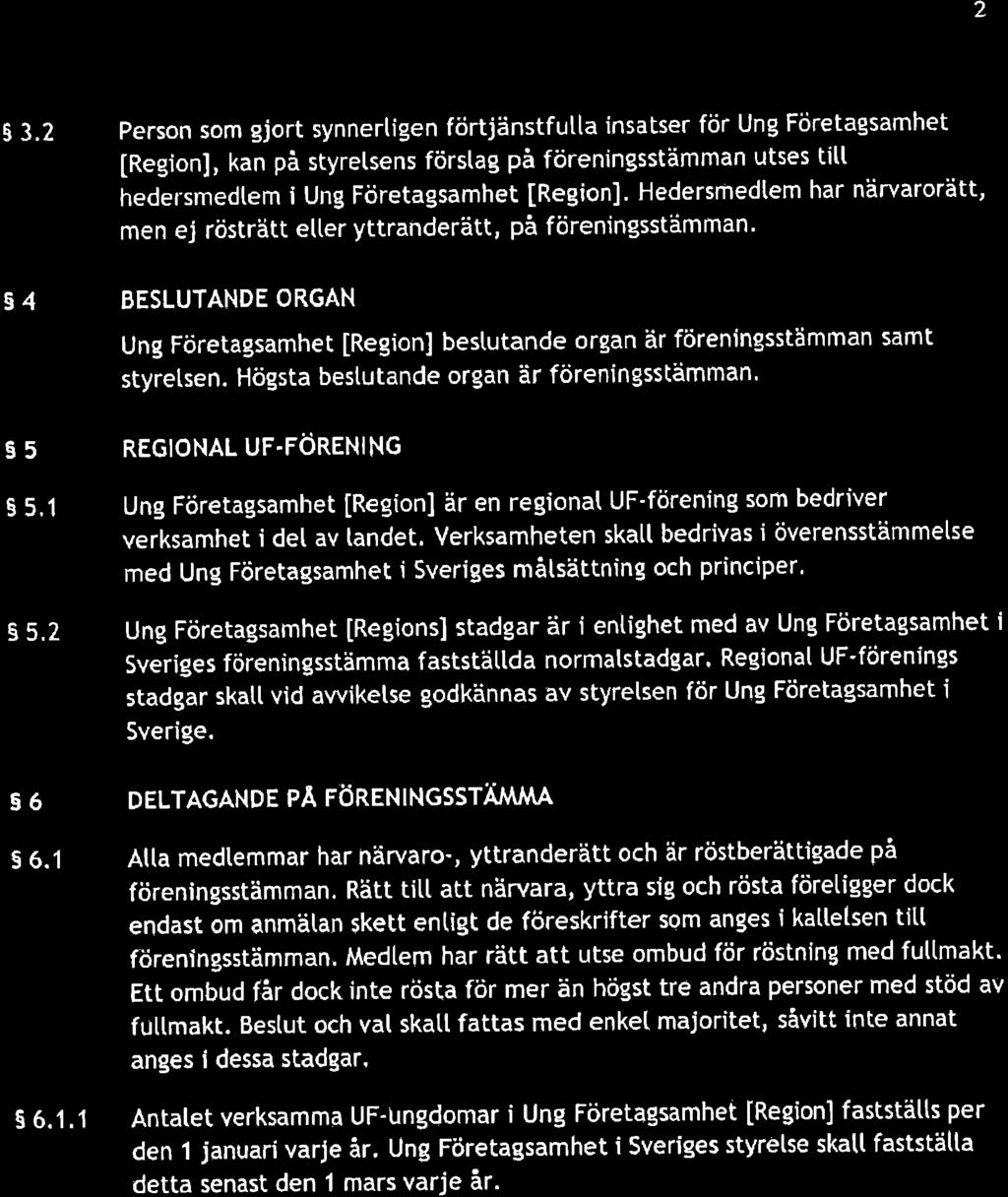 2

§ 3.2 Person som gjort synnerligen förtjänstfulla insatser för Ung Företagsamhet [Region], kan på styrelsens förslag på föreningsstämman utses till hedersmedlem i Ung Företagsamhet [Region]. Hedersmedlem har närvarorätt, men ej rösträtt eller yttranderätt, på föreningsstämman.

§ 4 BESLUTANDE ORGAN

Ung Företagsamhet [Region] beslutande organ är föreningsstämman samt styrelsen. Högsta beslutande organ är föreningsstämman.

§ 5 REGIONAL UF-FÖRENING

§ 5.1 Ung Företagsamhet [Region] är en regional UF-förening som bedriver verksamhet i del av landet. Verksamheten skall bedrivas i överensstämmelse med Ung Företagsamhet i Sveriges målsättning och principer.

§ 5.2 Ung Företagsamhet [Regions] stadgar är i enlighet med av Ung Företagsamhet i Sveriges föreningsstämma fastställda normalstadgar. Regional UF-förenings stadgar skall vid avvikelse godkännas av styrelsen för Ung Företagsamhet i Sverige.

§ 6 DELTAGANDE PÅ FÖRENINGSSTÄMMA

§ 6.1 Alla medlemmar har närvaro-, yttranderätt och är röstberättigade på föreningsstämman. Rätt till att närvara, yttra sig och rösta föreligger dock endast om anmälan skett enligt de föreskrifter som anges i kallelsen till föreningsstämman. Medlem har rätt att utse ombud för röstning med fullmakt. Ett ombud får dock inte rösta för mer än högst tre andra personer med stöd av fullmakt. Beslut och val skall fattas med enkel majoritet, såvitt inte annat anges i dessa stadgar.

§ 6.1.1 Antalet verksamma UF-ungdomar i Ung Företagsamhet [Region] fastställs per den 1 januari varje år. Ung Företagsamhet i Sveriges styrelse skall fastställa detta senast den 1 mars varje år.